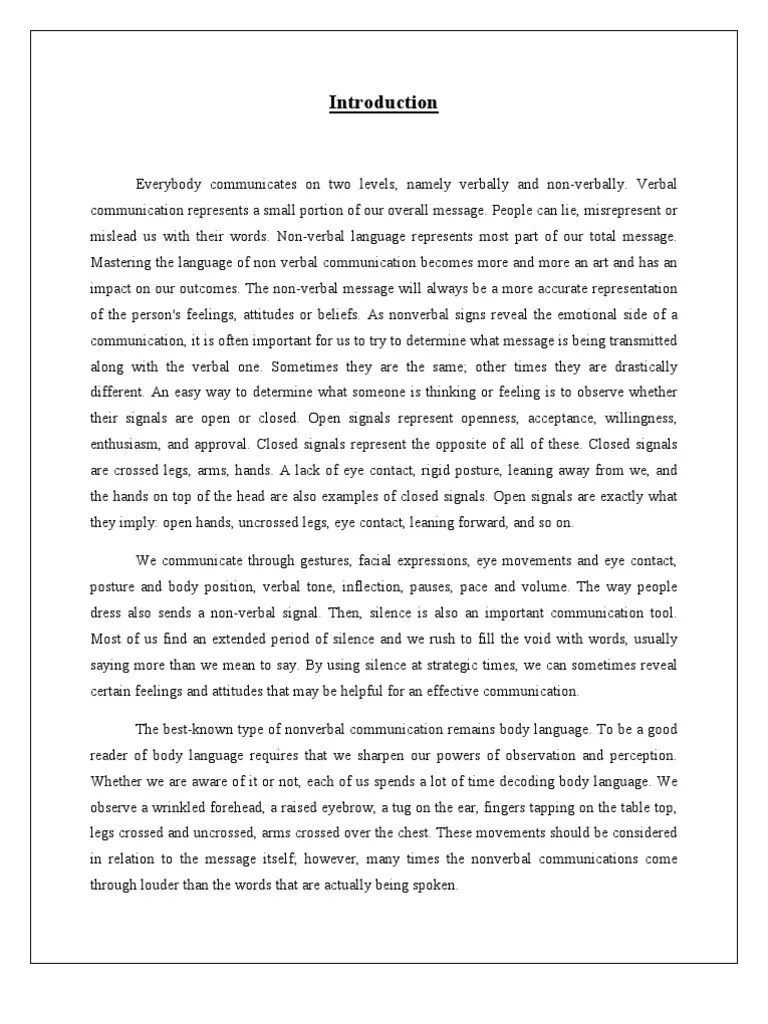 Introduction

Everybody communicates on two levels, namely verbally and non-verbally. Verbal communication represents a small portion of our overall message. People can lie, misrepresent or mislead us with their words. Non-verbal language represents most part of our total message. Mastering the language of non verbal communication becomes more and more an art and has an impact on our outcomes. The non-verbal message will always be a more accurate representation of the person's feelings, attitudes or beliefs. As nonverbal signs reveal the emotional side of a communication, it is often important for us to try to determine what message is being transmitted along with the verbal one. Sometimes they are the same; other times they are drastically different. An easy way to determine what someone is thinking or feeling is to observe whether their signals are open or closed. Open signals represent openness, acceptance, willingness, enthusiasm, and approval. Closed signals represent the opposite of all of these. Closed signals are crossed legs, arms, hands. A lack of eye contact, rigid posture, leaning away from we, and the hands on top of the head are also examples of closed signals. Open signals are exactly what they imply: open hands, uncrossed legs, eye contact, leaning forward, and so on.

We communicate through gestures, facial expressions, eye movements and eye contact, posture and body position, verbal tone, inflection, pauses, pace and volume. The way people dress also sends a non-verbal signal. Then, silence is also an important communication tool. Most of us find an extended period of silence and we rush to fill the void with words, usually saying more than we mean to say. By using silence at strategic times, we can sometimes reveal certain feelings and attitudes that may be helpful for an effective communication.

The best-known type of nonverbal communication remains body language. To be a good reader of body language requires that we sharpen our powers of observation and perception. Whether we are aware of it or not, each of us spends a lot of time decoding body language. We observe a wrinkled forehead, a raised eyebrow, a tug on the ear, fingers tapping on the table top, legs crossed and uncrossed, arms crossed over the chest. These movements should be considered in relation to the message itself; however, many times the nonverbal communications come through louder than the words that are actually being spoken.